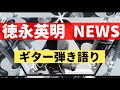 徳永英明 NEWS

ギター弾き語り